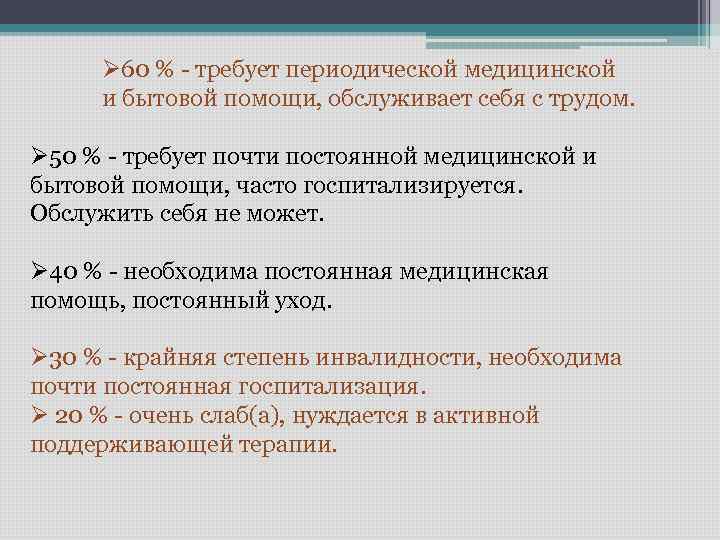 ➢60 % - требует периодической медицинской и бытовой помощи, обслуживает себя с трудом.

➢50 % - требует почти постоянной медицинской и бытовой помощи, часто госпитализируется. Обслужить себя не может.

➢40 % - необходима постоянная медицинская помощь, постоянный уход.

➢30 % - крайняя степень инвалидности, необходима почти постоянная госпитализация.
➢ 20 % - очень слаб(а), нуждается в активной поддерживающей терапии.